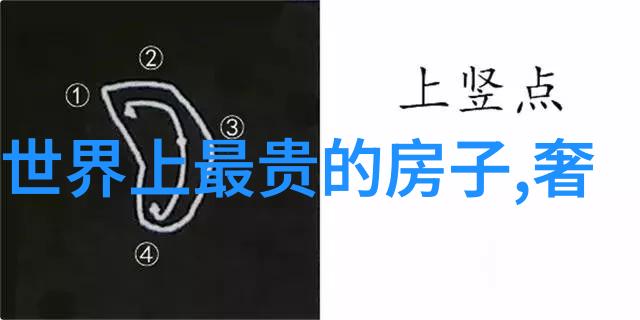 ②
①
③
④
上竖点
世界上最贵的房子,奢